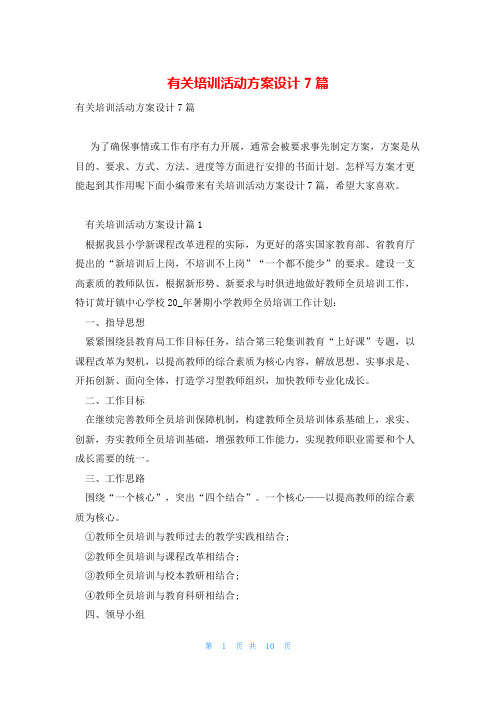 有关培训活动方案设计7篇

有关培训活动方案设计7篇

为了确保事情或工作有序有力开展，通常会被要求事先制定方案，方案是从目的、要求、方式、方法、进度等方面进行安排的书面计划。怎样写方案才更能起到其作用呢下面小编带来有关培训活动方案设计7篇，希望大家喜欢。

有关培训活动方案设计篇1

根据我县小学新课程改革进程的实际，为更好的落实国家教育部、省教育厅提出的“新培训后上岗，不培训不上岗”“一个都不能少”的要求。建设一支高素质的教师队伍，根据新形势、新要求与时俱进地做好教师全员培训工作，特订黄圩镇中心学校20_年暑期小学教师全员培训工作计划：

一、指导思想

紧紧围绕县教育局工作目标任务，结合第三轮集训教育“上好课”专题，以课程改革为契机，以提高教师的综合素质为核心内容，解放思想、实事求是、开拓创新、面向全体，打造学习型教师组织，加快教师专业化成长。

二、工作目标

在继续完善教师全员培训保障机制，构建教师全员培训体系基础上，求实、创新，夯实教师全员培训基础，增强教师工作能力，实现教师职业需要和个人成长需要的统一。

三、工作思路

围绕“一个核心”，突出“四个结合”。一个核心——以提高教师的综合素质为核心。

①教师全员培训与教师过去的教学实践相结合；

②教师全员培训与课程改革相结合；

③教师全员培训与校本教研相结合；

④教师全员培训与教育科研相结合；

四、领导小组

第 1 页 共 10 页